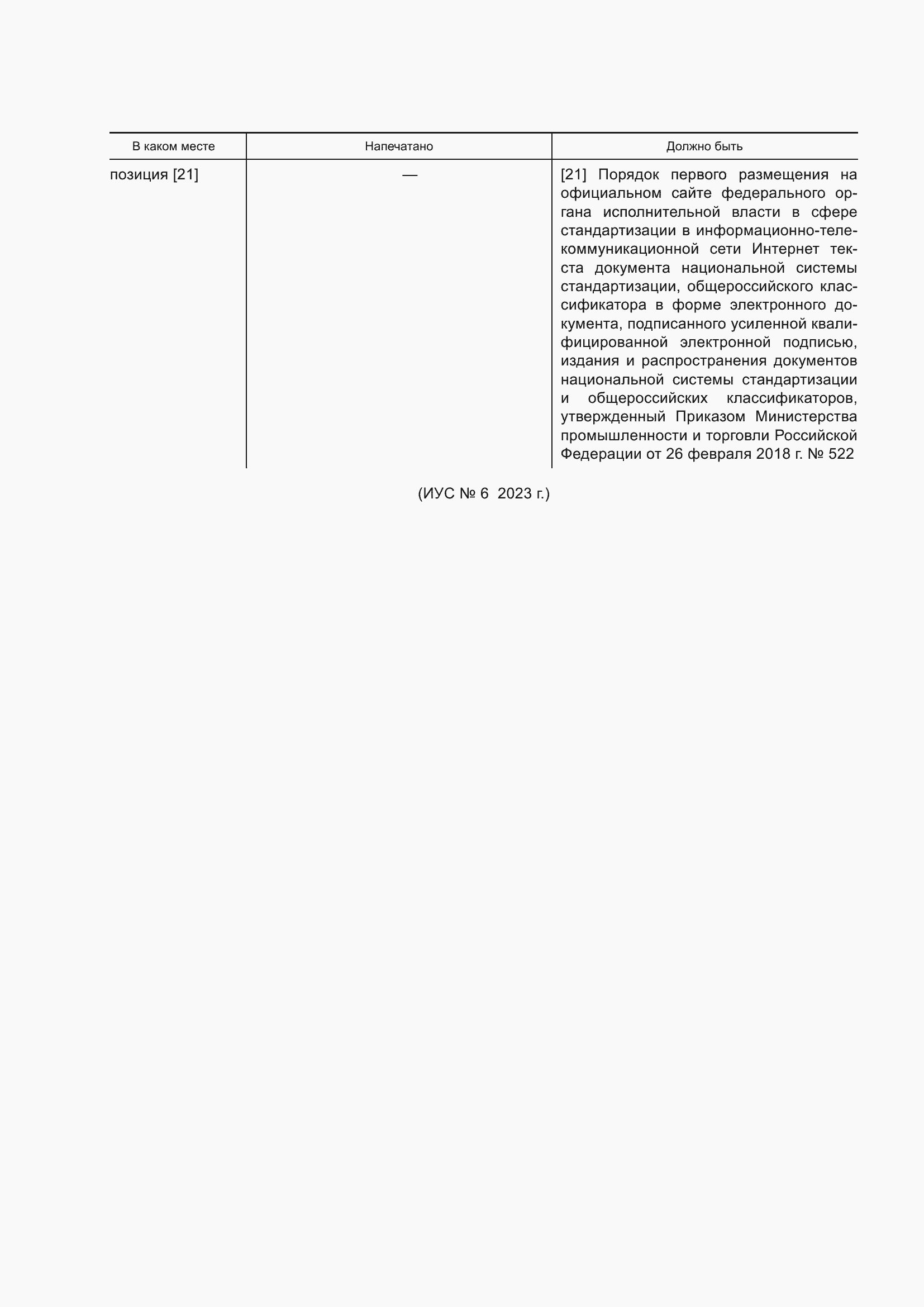 | В каком месте | Напечатано | Должно быть |
|---|---|---|
| позиция [21] | — | [21] Порядок первого размещения на официальном сайте федерального органа исполнительной власти в сфере стандартизации в информационно-телекоммуникационной сети Интернет текста документа национальной системы стандартизации, общероссийского классификатора в форме электронного документа, подписанного усиленной квалифицированной электронной подписью, издания и распространения документов национальной системы стандартизации и общероссийских классификаторов, утвержденный Приказом Министерства промышленности и торговли Российской Федерации от 26 февраля 2018 г. № 522 |

(ИУС № 6 2023 г.)